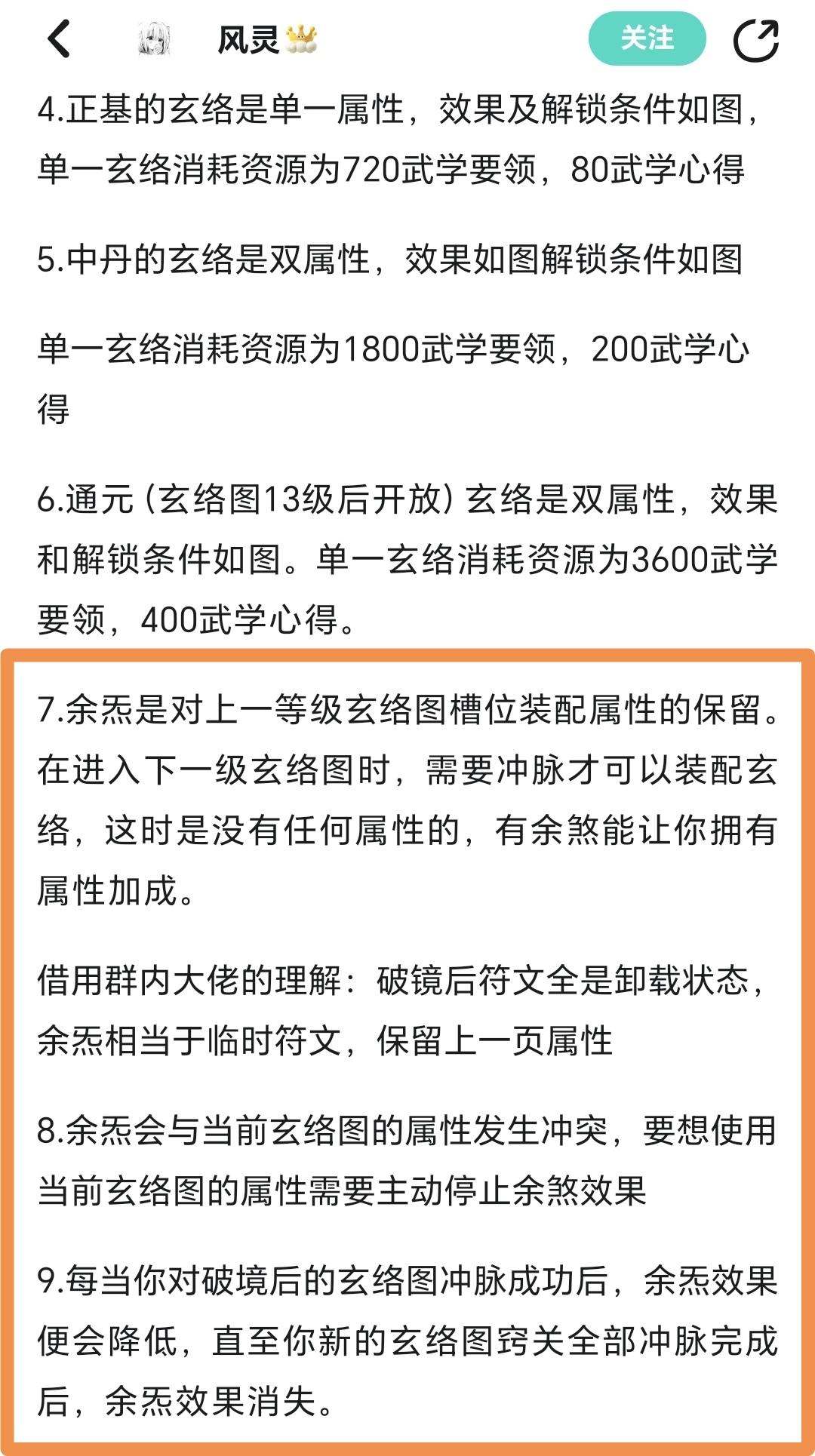 风灵

关注

4.正基的玄络是单一属性，效果及解锁条件如图，单一玄络消耗资源为720武学要领，80武学心得

5.中丹的玄络是双属性，效果如图解锁条件如图

单一玄络消耗资源为1800武学要领，200武学心得

6.通元（玄络图13级后开放）玄络是双属性，效果和解锁条件如图。单一玄络消耗资源为3600武学要领，400武学心得。

7.余炁是对上一等级玄络图槽位装配属性的保留。在进入下一级玄络图时，需要冲脉才可以装配玄络，这时是没有任何属性的，有余煞能让你拥有属性加成。

借用群内大佬的理解：破镜后符文全是卸载状态，余炁相当于临时符文，保留上一页属性

8.余炁会与当前玄络图的属性发生冲突，要想使用当前玄络图的属性需要主动停止余煞效果

9.每当你对破境后的玄络图冲脉成功后，余炁效果便会降低，直至你新的玄络图窍关全部冲脉完成后，余炁效果消失。